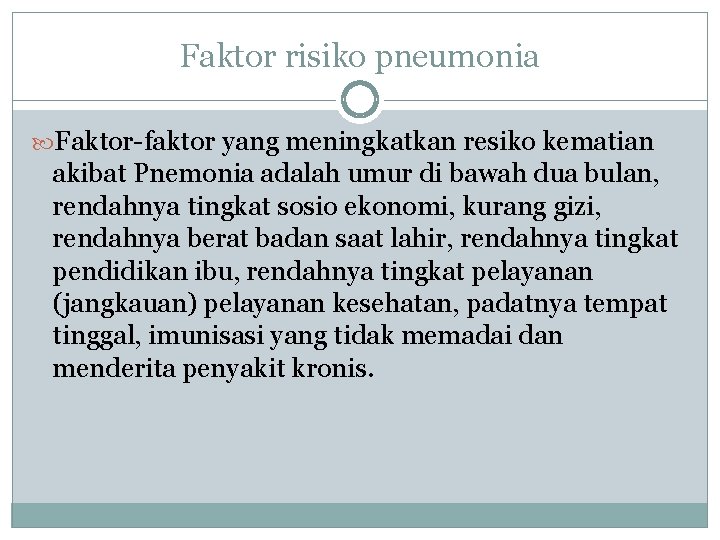 Faktor risiko pneumonia

Faktor-faktor yang meningkatkan resiko kematian akibat Pnemonia adalah umur di bawah dua bulan, rendahnya tingkat sosio ekonomi, kurang gizi, rendahnya berat badan saat lahir, rendahnya tingkat pendidikan ibu, rendahnya tingkat pelayanan (jangkauan) pelayanan kesehatan, padatnya tempat tinggal, imunisasi yang tidak memadai dan menderita penyakit kronis.